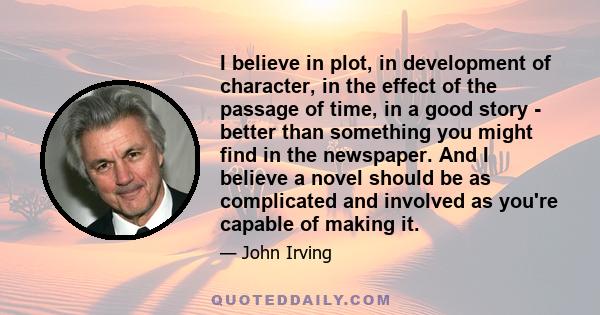 I believe in plot, in development of character, in the effect of the passage of time, in a good story - better than something you might find in the newspaper. And I believe a novel should be as complicated and involved as you're capable of making it.

— John Irving

QUOTEDDAILY.COM